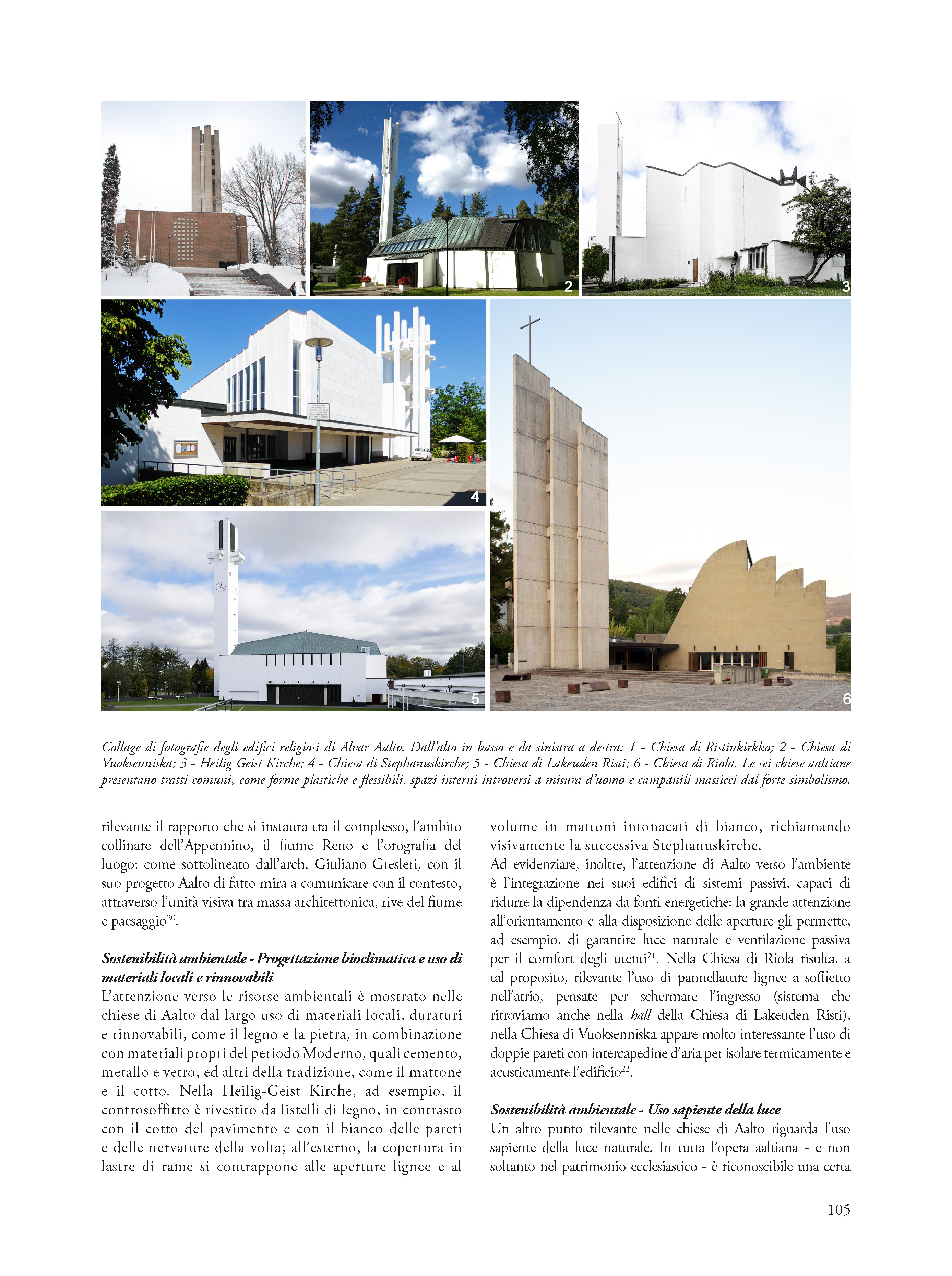 2

3

4

5

6

Collage di fotografie degli edifici religiosi di Alvar Aalto. Dall'alto in basso e da sinistra a destra: 1 - Chiesa di Ristinkirkko; 2 - Chiesa di Vuoksenniska; 3 - Heilig Geist Kirche; 4 - Chiesa di Stephanuskirche; 5 - Chiesa di Lakeuden Risti; 6 - Chiesa di Riola. Le sei chiese aaltiane presentano tratti comuni, come forme plastiche e flessibili, spazi interni introversi a misura d'uomo e campanili massicci dal forte simbolismo.

rilevante il rapporto che si instaura tra il complesso, l'ambito collinare dell'Appennino, il fiume Reno e l'orografia del luogo: come sottolineato dall'arch. Giuliano Gresleri, con il suo progetto Aalto di fatto mira a comunicare con il contesto, attraverso l'unità visiva tra massa architettonica, rive del fiume e paesaggio$^{20}$.

Sostenibilità ambientale - Progettazione bioclimatica e uso di materiali locali e rinnovabili
L'attenzione verso le risorse ambientali è mostrato nelle chiese di Aalto dal largo uso di materiali locali, duraturi e rinnovabili, come il legno e la pietra, in combinazione con materiali propri del periodo Moderno, quali cemento, metallo e vetro, ed altri della tradizione, come il mattone e il cotto. Nella Heilig-Geist Kirche, ad esempio, il controsoffitto è rivestito da listelli di legno, in contrasto con il cotto del pavimento e con il bianco delle pareti e delle nervature della volta; all'esterno, la copertura in lastre di rame si contrappone alle aperture lignee e al volume in mattoni intonacati di bianco, richiamando visivamente la successiva Stephanuskirche.
Ad evidenziare, inoltre, l'attenzione di Aalto verso l'ambiente è l'integrazione nei suoi edifici di sistemi passivi, capaci di ridurre la dipendenza da fonti energetiche: la grande attenzione all'orientamento e alla disposizione delle aperture gli permette, ad esempio, di garantire luce naturale e ventilazione passiva per il comfort degli utenti$^{21}$. Nella Chiesa di Riola risulta, a tal proposito, rilevante l'uso di pannellature lignee a soffietto nell'atrio, pensate per schermare l'ingresso (sistema che ritroviamo anche nella hall della Chiesa di Lakeuden Risti), nella Chiesa di Vuoksenniska appare molto interessante l'uso di doppie pareti con intercapedine d'aria per isolare termicamente e acusticamente l'edificio$^{22}$.

Sostenibilità ambientale - Uso sapiente della luce
Un altro punto rilevante nelle chiese di Aalto riguarda l'uso sapiente della luce naturale. In tutta l'opera aaltiana - e non soltanto nel patrimonio ecclesiastico - è riconoscibile una certa

105